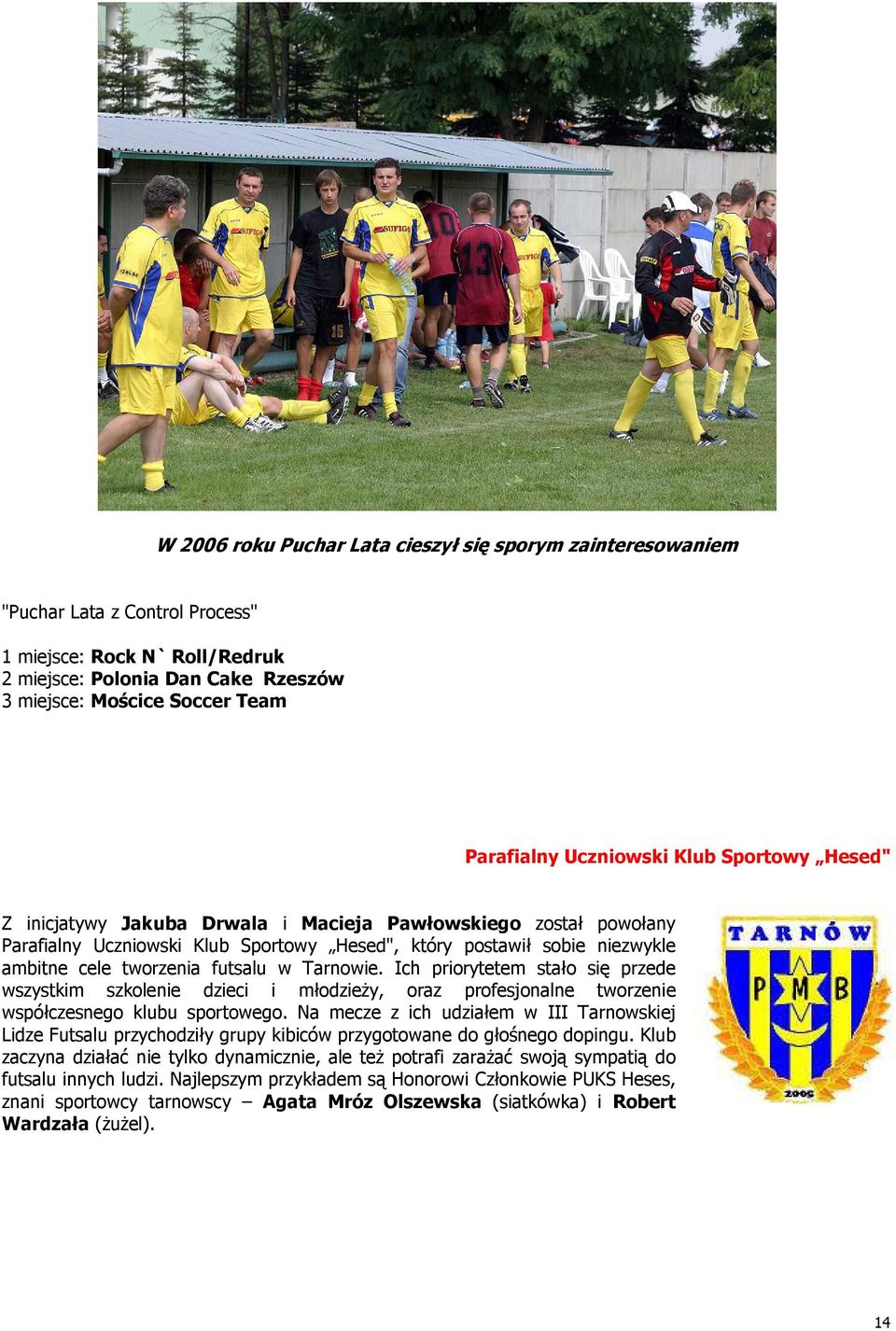 W 2006 roku Puchar Lata cieszył się sporym zainteresowaniem

"Puchar Lata z Control Process"

1 miejsce: Rock N` Roll/Redruk
2 miejsce: Polonia Dan Cake Rzeszów
3 miejsce: Mościce Soccer Team

Parafialny Uczniowski Klub Sportowy „Hesed"

Z inicjatywy Jakuba Drwala i Macieja Pawłowskiego został powołany Parafialny Uczniowski Klub Sportowy „Hesed", który postawił sobie niezwykle ambitne cele tworzenia futsalu w Tarnowie. Ich priorytetem stało się przede wszystkim szkolenie dzieci i młodzieży, oraz profesjonalne tworzenie współczesnego klubu sportowego. Na mecze z ich udziałem w III Tarnowskiej Lidze Futsalu przychodziły grupy kibiców przygotowane do głośnego dopingu. Klub zaczyna działać nie tylko dynamicznie, ale też potrafi zarażać swoją sympatią do futsalu innych ludzi. Najlepszym przykładem są Honorowi Członkowie PUKS Heses, znani sportowcy tarnowscy – Agata Mróz Olszewska (siatkówka) i Robert Wardzała (żużel).

TARNÓW
P M B
2005

14